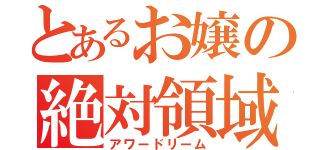 とあるお嬢の
絶対領域
アワードリーム